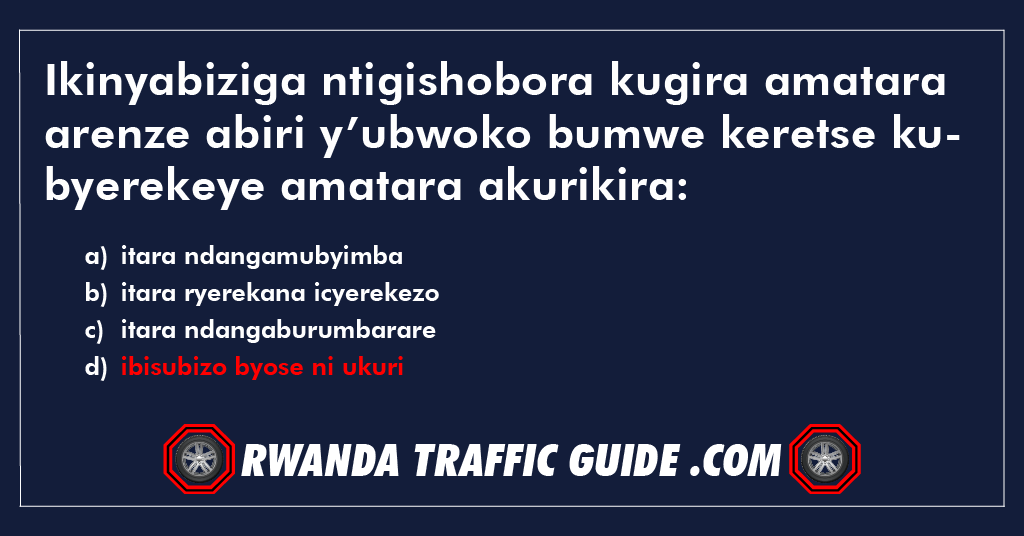 Ikinyabiziga ntigishobora kugira amatara arenze abiri y’ubwoko bumwe keretse kubyerekeye amatara akurikira:

a) itara ndangamubyimba
b) itara ryerekana icyerekezo
c) itara ndangaburumbarare
d) ibisubizo byose ni ukuri

RWANDA TRAFFIC GUIDE .COM